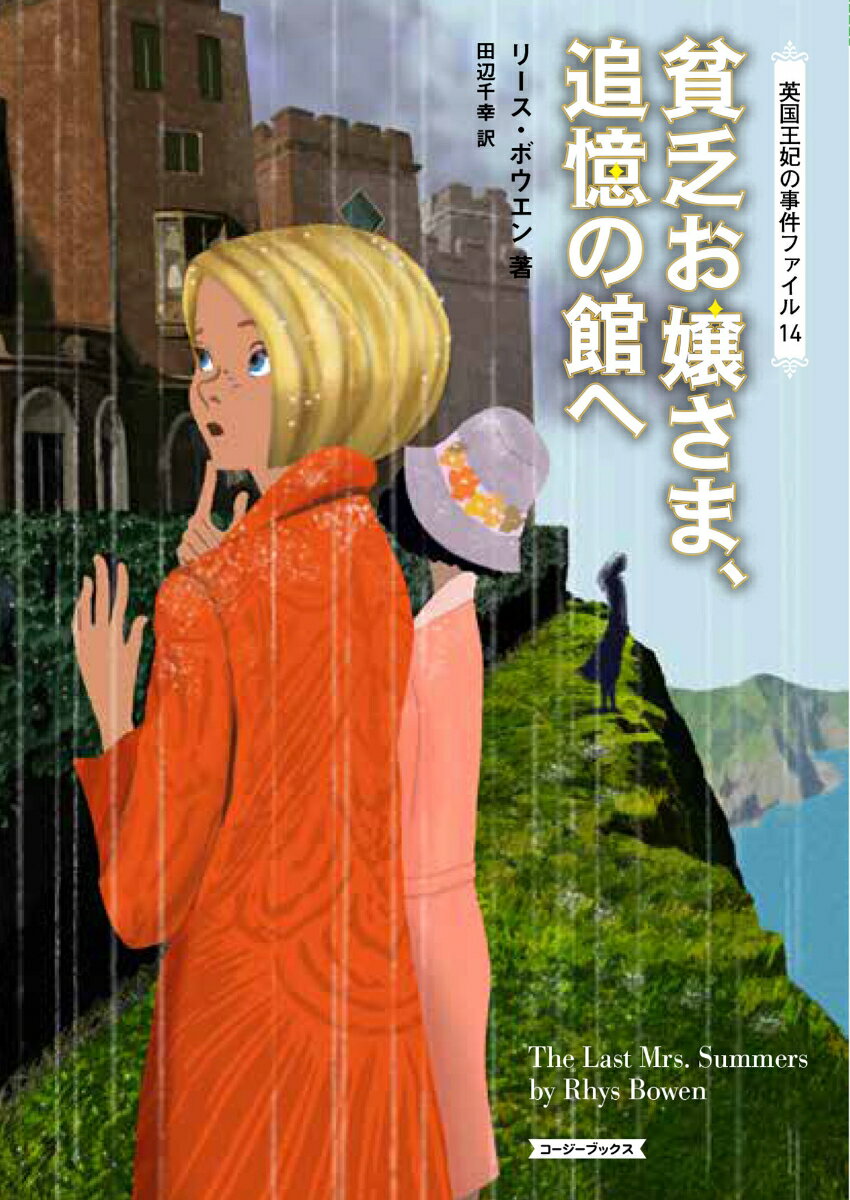 英国王妃の事件ファイル14

貧乏お嬢さま、追憶の館へ

リース・ボウエン 著
田辺千幸 訳

The Last Mrs. Summers
by Rhys Bowen

コージーブックス